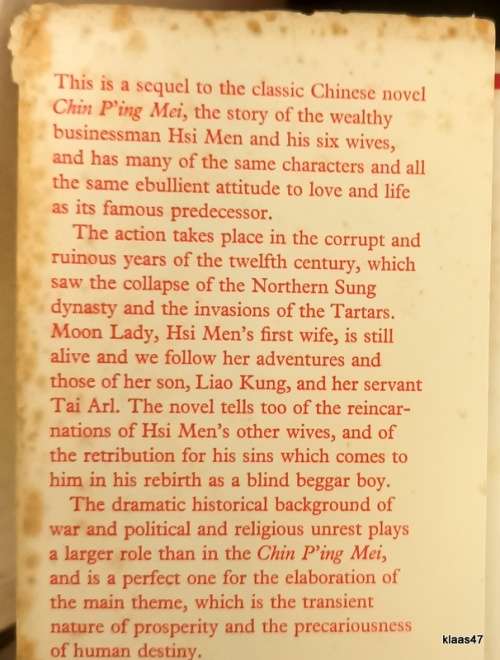 This is a sequel to the classic Chinese novel Chin P'ing Mei, the story of the wealthy businessman Hsi Men and his six wives, and has many of the same characters and all the same ebullient attitude to love and life as its famous predecessor.

The action takes place in the corrupt and ruinous years of the twelfth century, which saw the collapse of the Northern Sung dynasty and the invasions of the Tartars. Moon Lady, Hsi Men's first wife, is still alive and we follow her adventures and those of her son, Liao Kung, and her servant Tai Arl. The novel tells too of the reincarnations of Hsi Men's other wives, and of the retribution for his sins which comes to him in his rebirth as a blind beggar boy.

The dramatic historical background of war and political and religious unrest plays a larger role than in the Chin P'ing Mei, and is a perfect one for the elaboration of the main theme, which is the transient nature of prosperity and the precariousness of human destiny.

klaas47